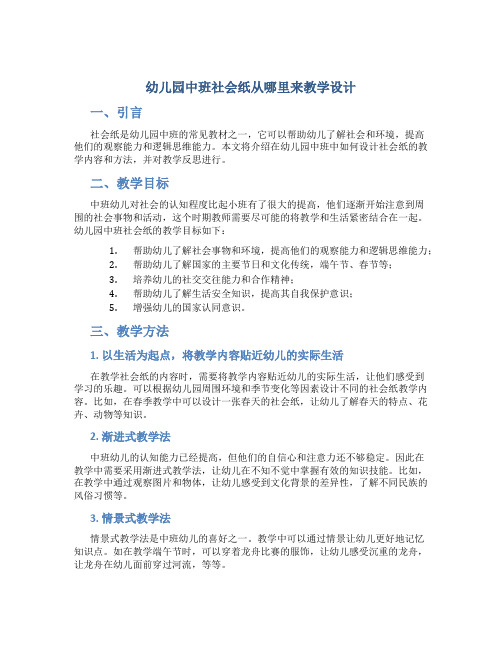 幼儿园中班社会纸从哪里来教学设计

一、引言

社会纸是幼儿园中班的常见教材之一，它可以帮助幼儿了解社会和环境，提高他们的观察能力和逻辑思维能力。本文将介绍在幼儿园中班中如何设计社会纸的教学内容和方法，并对教学反思进行。

二、教学目标

中班幼儿对社会的认知程度比起小班有了很大的提高，他们逐渐开始注意到周围的社会事物和活动，这个时期教师需要尽可能的将教学和生活紧密结合在一起。幼儿园中班社会纸的教学目标如下：

1. 帮助幼儿了解社会事物和环境，提高他们的观察能力和逻辑思维能力；
2. 帮助幼儿了解国家的主要节日和文化传统，端午节、春节等；
3. 培养幼儿的社交交往能力和合作精神；
4. 帮助幼儿了解生活安全知识，提高其自我保护意识；
5. 增强幼儿的国家认同意识。

三、教学方法

1. 以生活为起点，将教学内容贴近幼儿的实际生活

在教学社会纸的内容时，需要将教学内容贴近幼儿的实际生活，让他们感受到学习的乐趣。可以根据幼儿周围环境和季节变化等因素设计不同的社会纸教学内容。比如，在春季教学中可以设计一张春天的社会纸，让幼儿了解春天的特点、花卉、动物等知识。

2. 渐进式教学法

中班幼儿的认知能力已经提高，但他们的自信心和注意力还不够稳定。因此在教学中需要采用渐进式教学法，让幼儿在不知不觉中掌握有效的知识技能。比如，在教学中通过观察图片和物体，让幼儿感受到文化背景的差异性，了解不同民族的风俗习惯等。

3. 情景式教学法

情景式教学法是中班幼儿的喜好之一。教学中可以通过情景让幼儿更好地记忆知识点。如在教学端午节时，可以穿着龙舟比赛的服饰，让幼儿感受沉重的龙舟，让龙舟在幼儿面前穿过河流，等等。